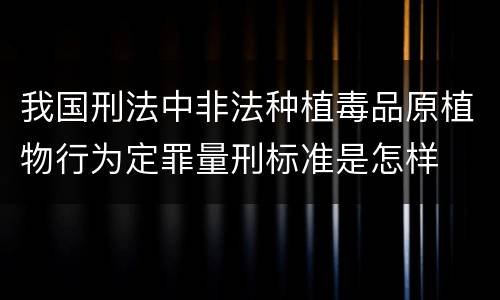 我国刑法中非法种植毒品原植物行为定罪量刑标准是怎样